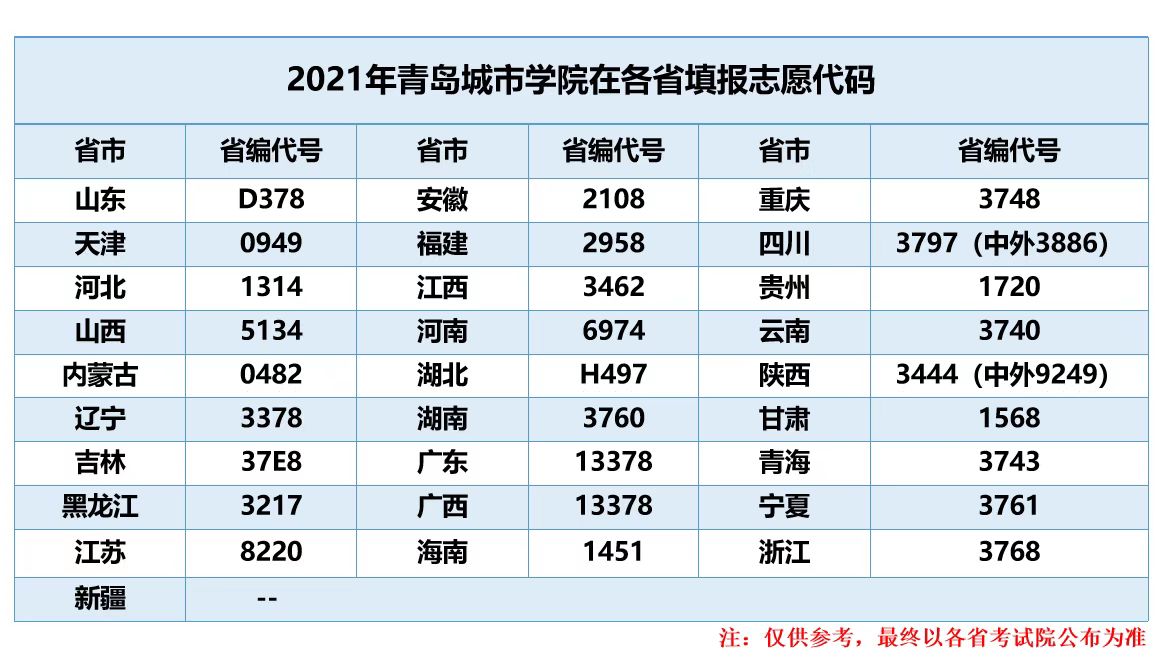 2021年青岛城市学院在各省填报志愿代码

| 省市 | 省编代号 | 省市 | 省编代号 | 省市 | 省编代号 |
|---|---|---|---|---|---|
| 山东 | D378 | 安徽 | 2108 | 重庆 | 3748 |
| 天津 | 0949 | 福建 | 2958 | 四川 | 3797（中外3886） |
| 河北 | 1314 | 江西 | 3462 | 贵州 | 1720 |
| 山西 | 5134 | 河南 | 6974 | 云南 | 3740 |
| 内蒙古 | 0482 | 湖北 | H497 | 陕西 | 3444（中外9249） |
| 辽宁 | 3378 | 湖南 | 3760 | 甘肃 | 1568 |
| 吉林 | 37E8 | 广东 | 13378 | 青海 | 3743 |
| 黑龙江 | 3217 | 广西 | 13378 | 宁夏 | 3761 |
| 江苏 | 8220 | 海南 | 1451 | 浙江 | 3768 |
| 新疆 | -- | | | | |

注：仅供参考，最终以各省考试院公布为准